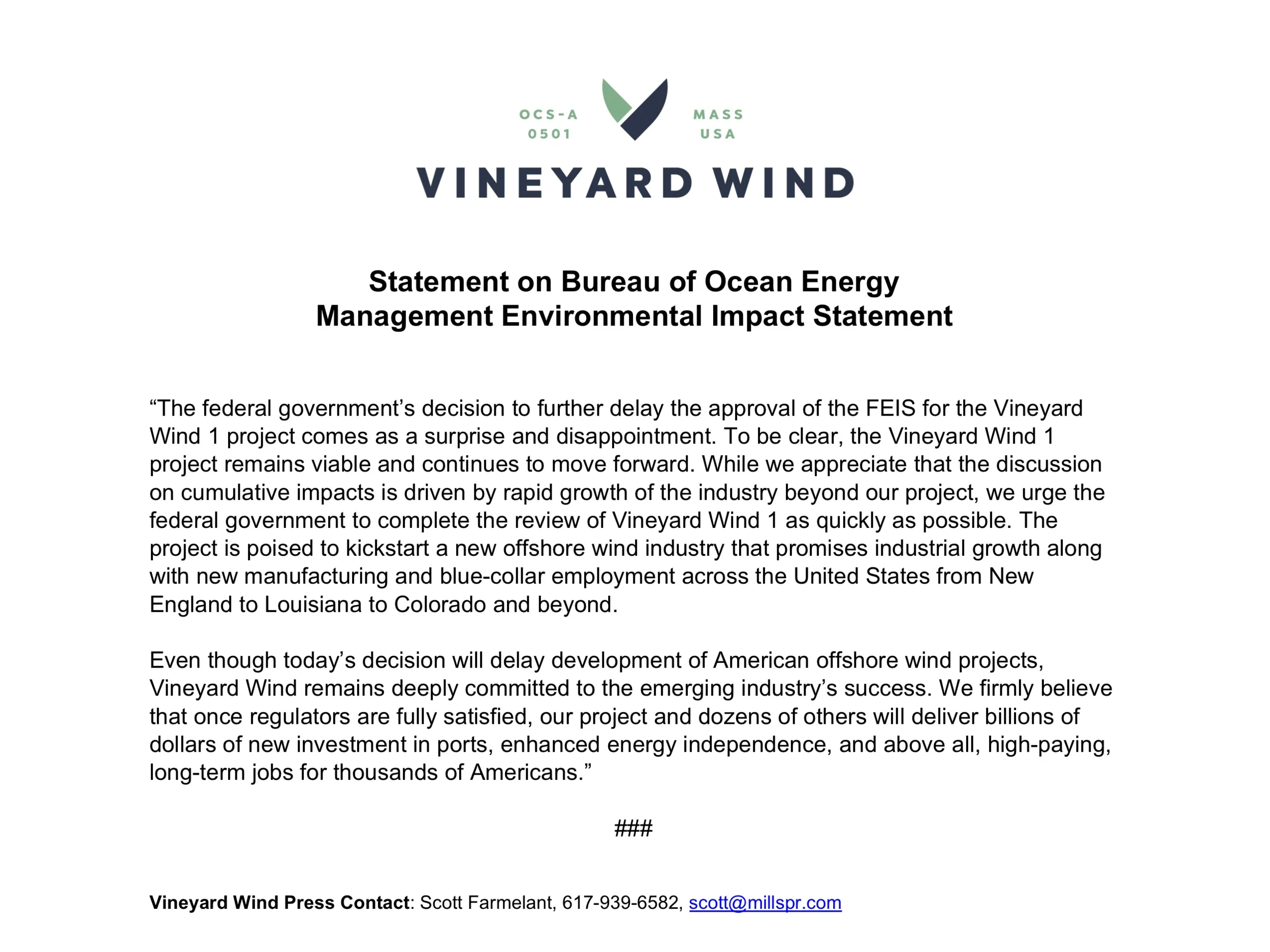 OCS-A
0501

MASS
USA

VINEYARD WIND

Statement on Bureau of Ocean Energy Management Environmental Impact Statement

“The federal government’s decision to further delay the approval of the FEIS for the Vineyard Wind 1 project comes as a surprise and disappointment. To be clear, the Vineyard Wind 1 project remains viable and continues to move forward. While we appreciate that the discussion on cumulative impacts is driven by rapid growth of the industry beyond our project, we urge the federal government to complete the review of Vineyard Wind 1 as quickly as possible. The project is poised to kickstart a new offshore wind industry that promises industrial growth along with new manufacturing and blue-collar employment across the United States from New England to Louisiana to Colorado and beyond.

Even though today’s decision will delay development of American offshore wind projects, Vineyard Wind remains deeply committed to the emerging industry’s success. We firmly believe that once regulators are fully satisfied, our project and dozens of others will deliver billions of dollars of new investment in ports, enhanced energy independence, and above all, high-paying, long-term jobs for thousands of Americans.”

###

Vineyard Wind Press Contact: Scott Farmelant, 617-939-6582, scott@millspr.com